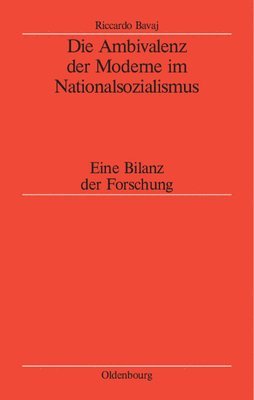 Riccardo Bavaj

Die Ambivalenz der Moderne im Nationalsozialismus

Eine Bilanz der Forschung

Oldenbourg